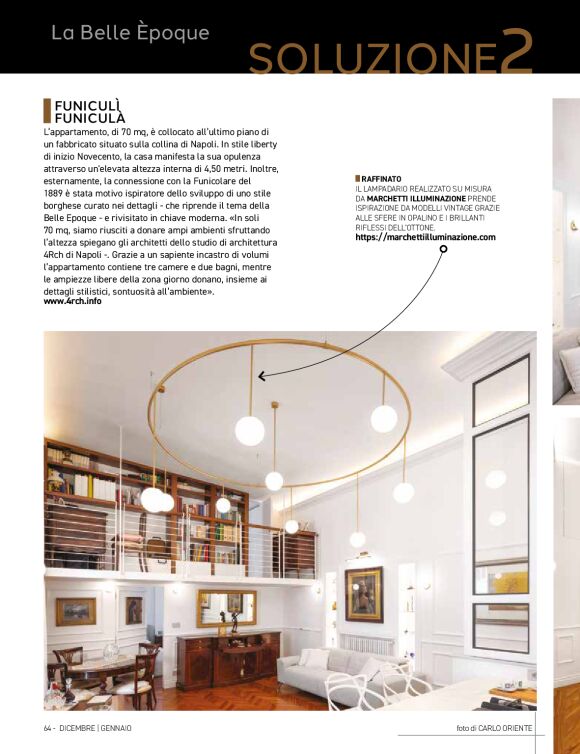 La Belle Èpoque

SOLUZIONE2

FUNICULÌ FUNICULÀ

L'appartamento, di 70 mq, è collocato all'ultimo piano di un fabbricato situato sulla collina di Napoli. In stile liberty di inizio Novecento, la casa manifesta la sua opulenza attraverso un'elevata altezza interna di 4,50 metri. Inoltre, esternamente, la connessione con la Funicolare del 1889 è stata motivo ispiratore dello sviluppo di uno stile borghese curato nei dettagli - che riprende il tema della Belle Epoque - e rivisitato in chiave moderna. «In soli 70 mq, siamo riusciti a donare ampi ambienti sfruttando l'altezza spiegano gli architetti dello studio di architettura 4Rch di Napoli -. Grazie a un sapiente incastro di volumi l'appartamento contiene tre camere e due bagni, mentre le ampiezze libere della zona giorno donano, insieme ai dettagli stilistici, sontuosità all'ambiente».
www.4rch.info

RAFFINATO
IL LAMPADARIO REALIZZATO SU MISURA DA MARCHETTI ILLUMINAZIONE PRENDE ISPIRAZIONE DA MODELLI VINTAGE GRAZIE ALLE SFERE IN OPALINO E I BRILLANTI RIFLESSI DELL'OTTONE.
https://marchettiilluminazione.com

64 - DICEMBRE | GENNAIO

foto di CARLO ORIENTE